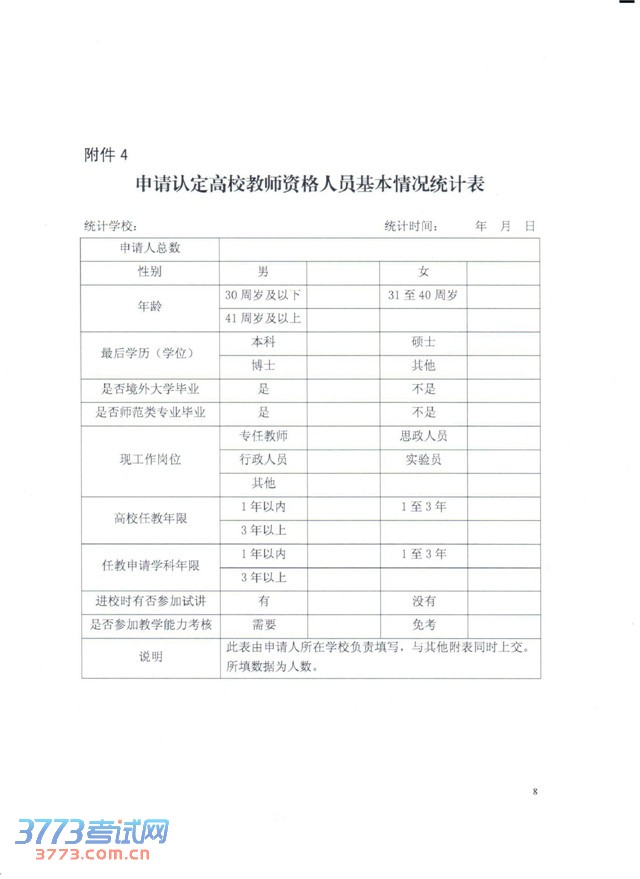 附件 4

申请认定高校教师资格人员基本情况统计表

统计学校：　　　　　　　　　　　　　　　　统计时间：　　年　月　日

| 申请人总数 | | | | |
|---|---|---|---|---|
| 性别 | 男 | | 女 | |
| 年龄 | 30 周岁及以下 | | 31 至 40 周岁 | |
| | 41 周岁及以上 | | | |
| 最后学历（学位） | 本科 | | 硕士 | |
| | 博士 | | 其他 | |
| 是否境外大学毕业 | 是 | | 不是 | |
| 是否师范类专业毕业 | 是 | | 不是 | |
| 现工作岗位 | 专任教师 | | 思政人员 | |
| | 行政人员 | | 实验员 | |
| | 其他 | | | |
| 高校任教年限 | 1 年以内 | | 1 至 3 年 | |
| | 3 年以上 | | | |
| 任教申请学科年限 | 1 年以内 | | 1 至 3 年 | |
| | 3 年以上 | | | |
| 进校时有否参加试讲 | 有 | | 没有 | |
| 是否参加教学能力考核 | 需要 | | 免考 | |
| 说明 | 此表由申请人所在学校负责填写，与其他附表同时上交。所填数据为人数。 | | | |

8

3773考试网
3773.com.cn